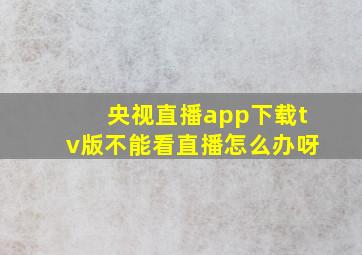 央视直播app下载tv版不能看直播怎么办呀